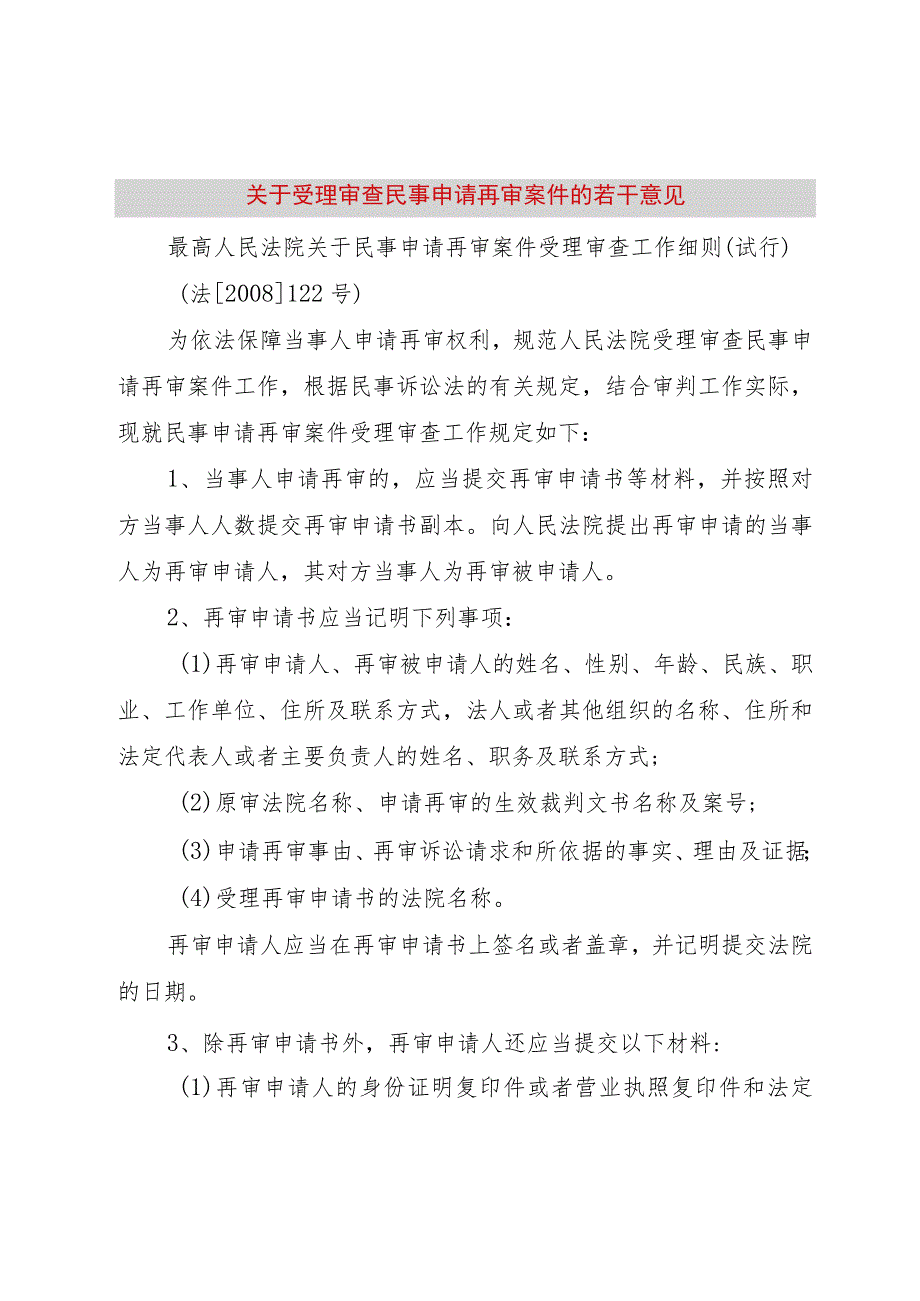 关于受理审查民事申请再审案件的若干意见

最高人民法院关于民事申请再审案件受理审查工作细则(试行)

(法[2008]122号)

为依法保障当事人申请再审权利，规范人民法院受理审查民事申请再审案件工作，根据民事诉讼法的有关规定，结合审判工作实际，现就民事申请再审案件受理审查工作规定如下：

1、当事人申请再审的，应当提交再审申请书等材料，并按照对方当事人人数提交再审申请书副本。向人民法院提出再审申请的当事人为再审申请人，其对方当事人为再审被申请人。

2、再审申请书应当记明下列事项：

(1)再审申请人、再审被申请人的姓名、性别、年龄、民族、职业、工作单位、住所及联系方式，法人或者其他组织的名称、住所和法定代表人或者主要负责人的姓名、职务及联系方式；

(2)原审法院名称、申请再审的生效裁判文书名称及案号；

(3)申请再审事由、再审诉讼请求和所依据的事实、理由及证据;

(4)受理再审申请书的法院名称。

再审申请人应当在再审申请书上签名或者盖章，并记明提交法院的日期。

3、除再审申请书外，再审申请人还应当提交以下材料：

(1)再审申请人的身份证明复印件或者营业执照复印件和法定